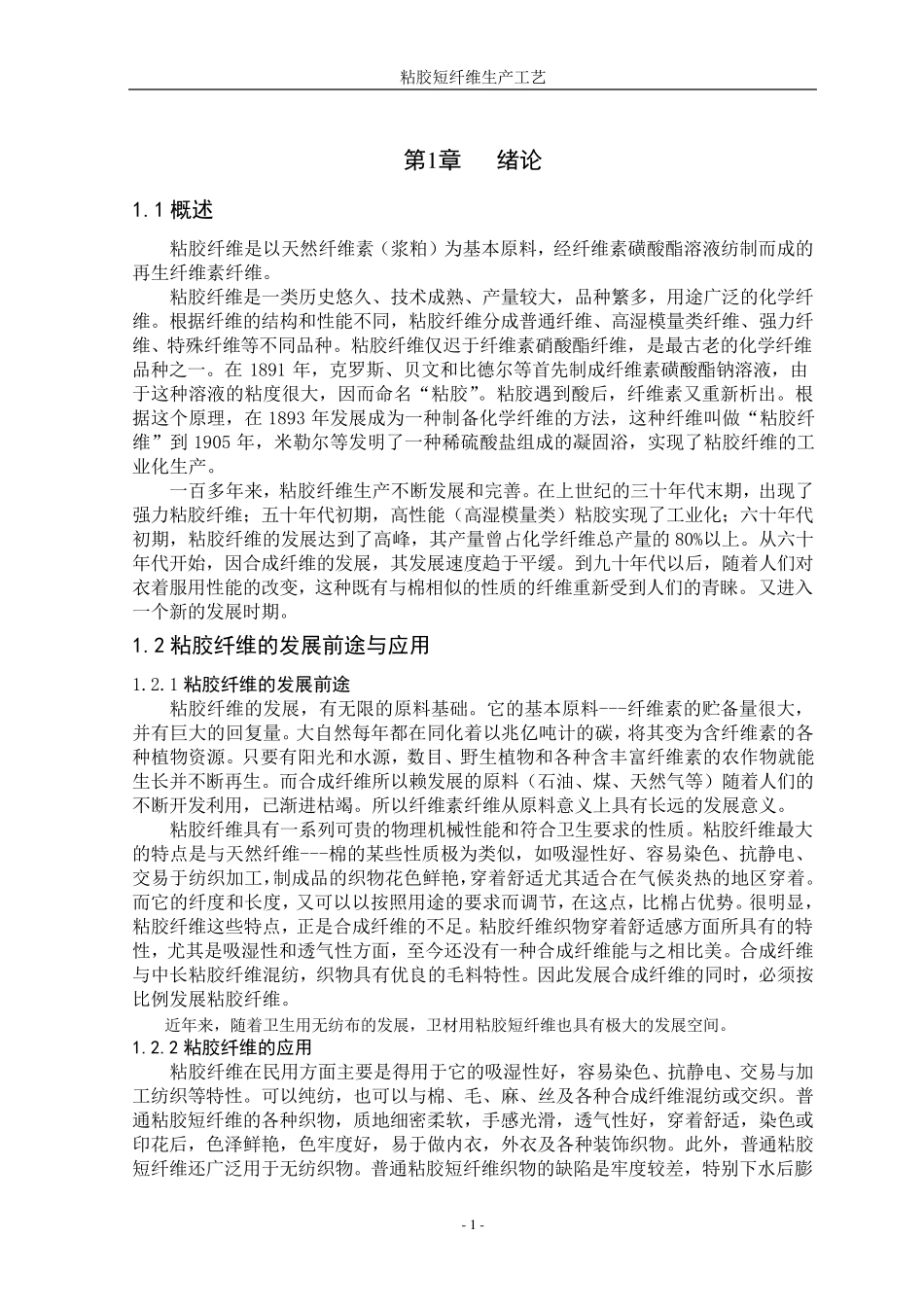 粘胶短纤维生产工艺

第1章　绪论

1.1 概述

粘胶纤维是以天然纤维素（浆粕）为基本原料，经纤维素磺酸酯溶液纺制而成的再生纤维素纤维。

粘胶纤维是一类历史悠久、技术成熟、产量较大，品种繁多，用途广泛的化学纤维。根据纤维的结构和性能不同，粘胶纤维分成普通纤维、高湿模量类纤维、强力纤维、特殊纤维等不同品种。粘胶纤维仅迟于纤维素硝酸酯纤维，是最古老的化学纤维品种之一。在 1891 年，克罗斯、贝文和比德尔等首先制成纤维素磺酸酯钠溶液，由于这种溶液的粘度很大，因而命名“粘胶”。粘胶遇到酸后，纤维素又重新析出。根据这个原理，在 1893 年发展成为一种制备化学纤维的方法，这种纤维叫做“粘胶纤维”到 1905 年，米勒尔等发明了一种稀硫酸盐组成的凝固浴，实现了粘胶纤维的工业化生产。

一百多年来，粘胶纤维生产不断发展和完善。在上世纪的三十年代末期，出现了强力粘胶纤维；五十年代初期，高性能（高湿模量类）粘胶实现了工业化；六十年代初期，粘胶纤维的发展达到了高峰，其产量曾占化学纤维总产量的 80%以上。从六十年代开始，因合成纤维的发展，其发展速度趋于平缓。到九十年代以后，随着人们对衣着服用性能的改变，这种既有与棉相似的性质的纤维重新受到人们的青睐。又进入一个新的发展时期。

1.2 粘胶纤维的发展前途与应用

1.2.1 粘胶纤维的发展前途

粘胶纤维的发展，有无限的原料基础。它的基本原料---纤维素的贮备量很大，并有巨大的回复量。大自然每年都在同化着以兆亿吨计的碳，将其变为含纤维素的各种植物资源。只要有阳光和水源，数目、野生植物和各种含丰富纤维素的农作物就能生长并不断再生。而合成纤维所以赖发展的原料（石油、煤、天然气等）随着人们的不断开发利用，已渐进枯竭。所以纤维素纤维从原料意义上具有长远的发展意义。

粘胶纤维具有一系列可贵的物理机械性能和符合卫生要求的性质。粘胶纤维最大的特点是与天然纤维---棉的某些性质极为类似，如吸湿性好、容易染色、抗静电、交易于纺织加工，制成品的织物花色鲜艳，穿着舒适尤其适合在气候炎热的地区穿着。而它的纤度和长度，又可以以按照用途的要求而调节，在这点，比棉占优势。很明显，粘胶纤维这些特点，正是合成纤维的不足。粘胶纤维织物穿着舒适感方面所具有的特性，尤其是吸湿性和透气性方面，至今还没有一种合成纤维能与之相比美。合成纤维与中长粘胶纤维混纺，织物具有优良的毛料特性。因此发展合成纤维的同时，必须按比例发展粘胶纤维。

近年来，随着卫生用无纺布的发展，卫材用粘胶短纤维也具有极大的发展空间。

1.2.2 粘胶纤维的应用

粘胶纤维在民用方面主要是得用于它的吸湿性好，容易染色、抗静电、交易与加工纺织等特性。可以纯纺，也可以与棉、毛、麻、丝及各种合成纤维混纺或交织。普通粘胶短纤维的各种织物，质地细密柔软，手感光滑，透气性好，穿着舒适，染色或印花后，色泽鲜艳，色牢度好，易于做内衣，外衣及各种装饰织物。此外，普通粘胶短纤维还广泛用于无纺织物。普通粘胶短纤维织物的缺陷是牢度较差，特别下水后膨

- 1 -